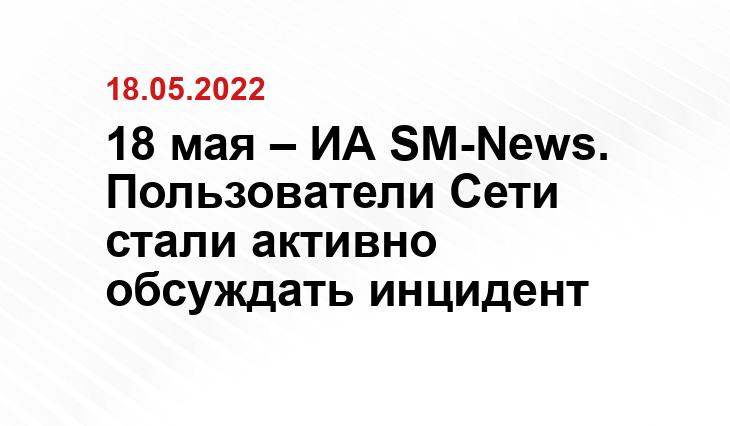 18.05.2022

18 мая – ИА SM-News. Пользователи Сети стали активно обсуждать инцидент